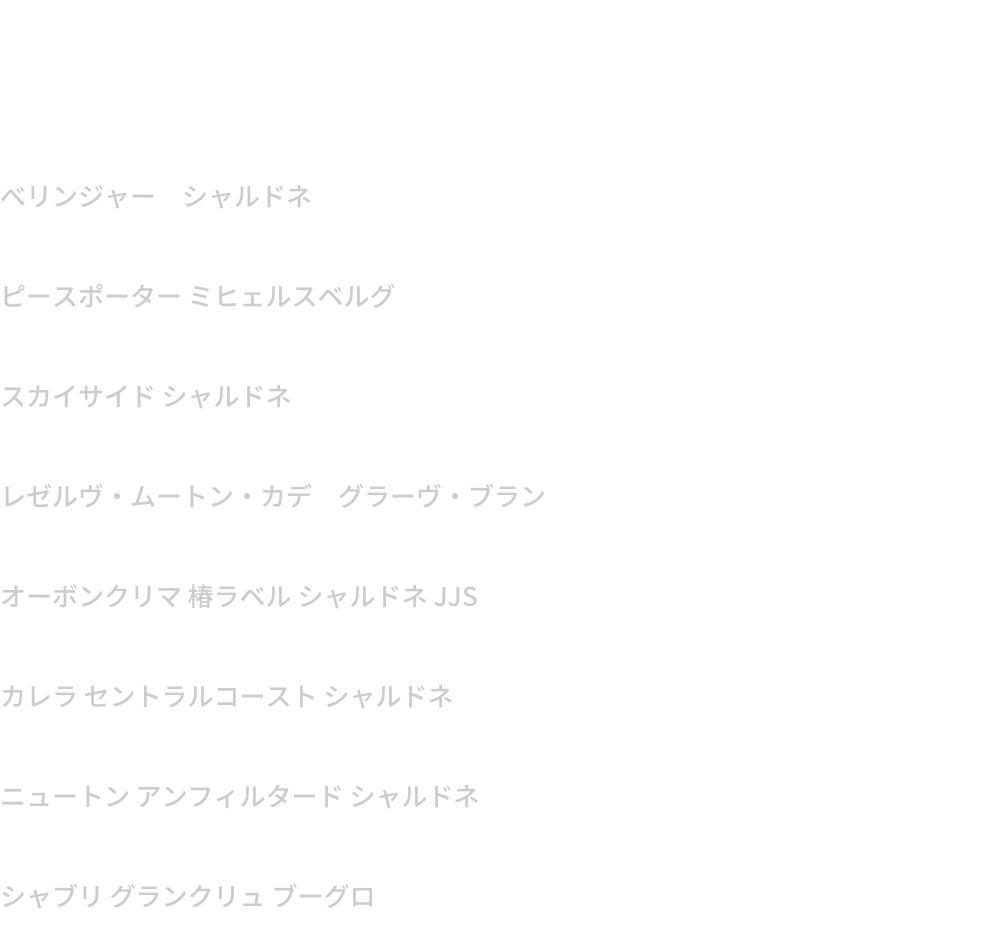 ベリンジャー シャルドネ

ピースポーター ミヒェルスベルグ

スカイサイド シャルドネ

レゼルヴ・ムートン・カデ グラーヴ・ブラン

オーボンクリマ 椿ラベル シャルドネ JJS

カレラ セントラルコースト シャルドネ

ニュートン アンフィルタード シャルドネ

シャブリ グランクリュ ブーグロ